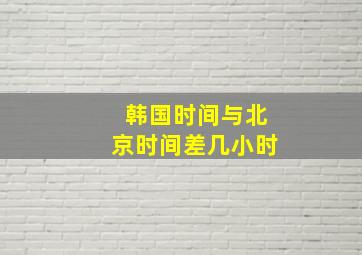 韩国时间与北京时间差几小时